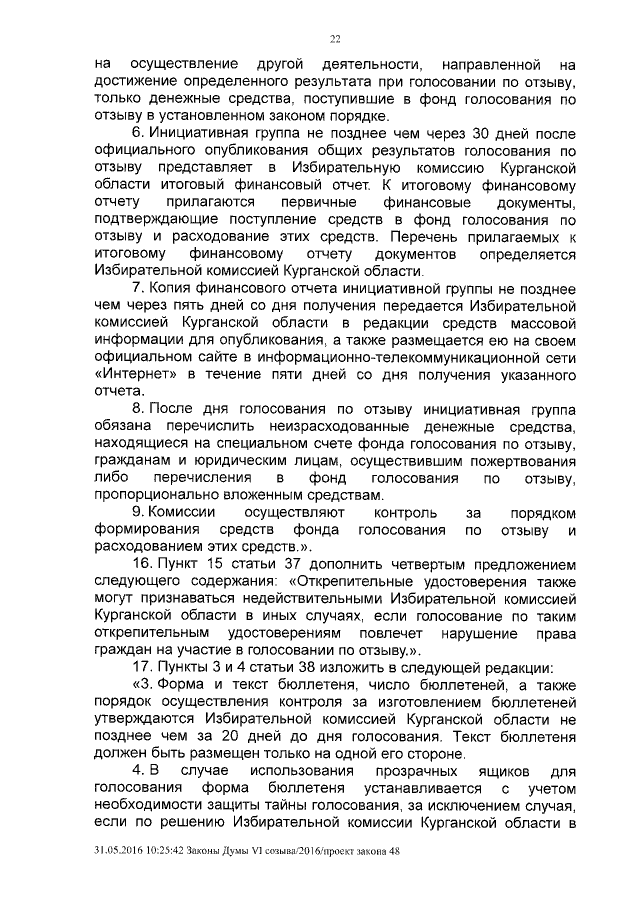 22

на осуществление другой деятельности, направленной на достижение определенного результата при голосовании по отзыву, только денежные средства, поступившие в фонд голосования по отзыву в установленном законом порядке.

6. Инициативная группа не позднее чем через 30 дней после официального опубликования общих результатов голосования по отзыву представляет в Избирательную комиссию Курганской области итоговый финансовый отчет. К итоговому финансовому отчету прилагаются первичные финансовые документы, подтверждающие поступление средств в фонд голосования по отзыву и расходование этих средств. Перечень прилагаемых к итоговому финансовому отчету документов определяется Избирательной комиссией Курганской области.

7. Копия финансового отчета инициативной группы не позднее чем через пять дней со дня получения передается Избирательной комиссией Курганской области в редакции средств массовой информации для опубликования, а также размещается ею на своем официальном сайте в информационно-телекоммуникационной сети «Интернет» в течение пяти дней со дня получения указанного отчета.

8. После дня голосования по отзыву инициативная группа обязана перечислить неизрасходованные денежные средства, находящиеся на специальном счете фонда голосования по отзыву, гражданам и юридическим лицам, осуществившим пожертвования либо перечисления в фонд голосования по отзыву, пропорционально вложенным средствам.

9. Комиссии осуществляют контроль за порядком формирования средств фонда голосования по отзыву и расходованием этих средств.».

16. Пункт 15 статьи 37 дополнить четвертым предложением следующего содержания: «Открепительные удостоверения также могут признаваться недействительными Избирательной комиссией Курганской области в иных случаях, если голосование по таким открепительным удостоверениям повлечет нарушение права граждан на участие в голосовании по отзыву.».

17. Пункты 3 и 4 статьи 38 изложить в следующей редакции:

«3. Форма и текст бюллетеня, число бюллетеней, а также порядок осуществления контроля за изготовлением бюллетеней утверждаются Избирательной комиссией Курганской области не позднее чем за 20 дней до дня голосования. Текст бюллетеня должен быть размещен только на одной его стороне.

4. В случае использования прозрачных ящиков для голосования форма бюллетеня устанавливается с учетом необходимости защиты тайны голосования, за исключением случая, если по решению Избирательной комиссии Курганской области в

31.05.2016 10:25:42 Законы Думы VI созыва/2016/проект закона 48